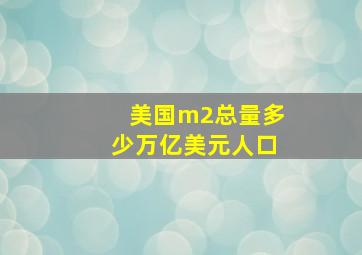 美国m2总量多少万亿美元人口